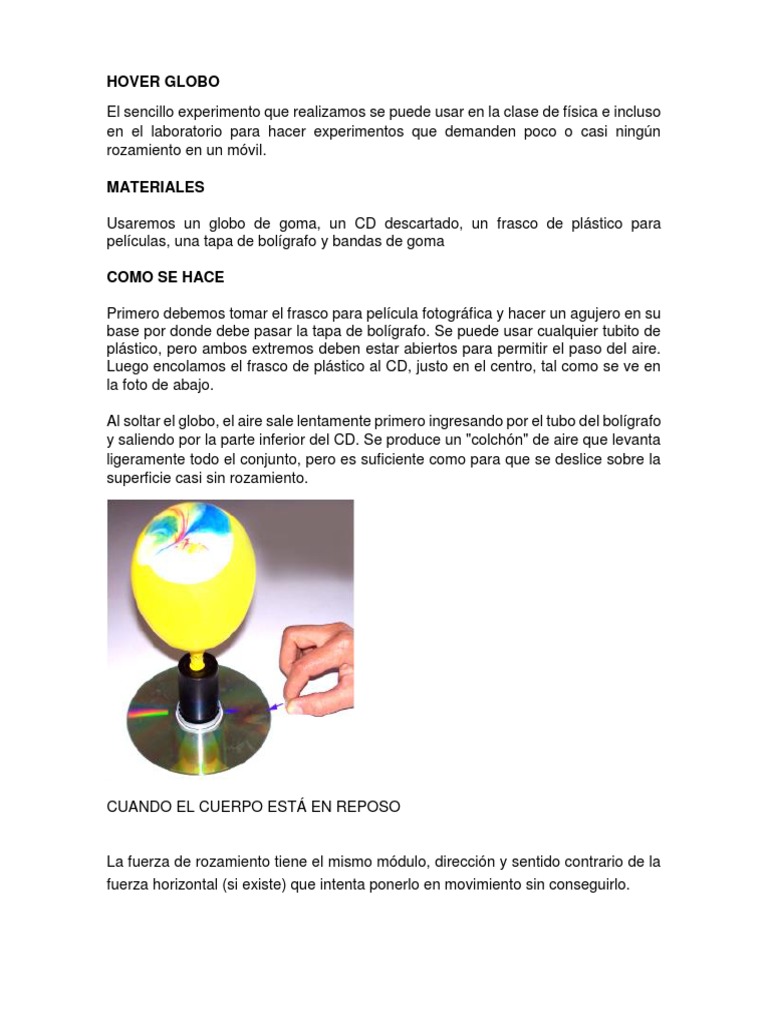 HOVER GLOBO

El sencillo experimento que realizamos se puede usar en la clase de física e incluso en el laboratorio para hacer experimentos que demanden poco o casi ningún rozamiento en un móvil.

MATERIALES

Usaremos un globo de goma, un CD descartado, un frasco de plástico para películas, una tapa de bolígrafo y bandas de goma

COMO SE HACE

Primero debemos tomar el frasco para película fotográfica y hacer un agujero en su base por donde debe pasar la tapa de bolígrafo. Se puede usar cualquier tubito de plástico, pero ambos extremos deben estar abiertos para permitir el paso del aire. Luego encolamos el frasco de plástico al CD, justo en el centro, tal como se ve en la foto de abajo.

Al soltar el globo, el aire sale lentamente primero ingresando por el tubo del bolígrafo y saliendo por la parte inferior del CD. Se produce un "colchón" de aire que levanta ligeramente todo el conjunto, pero es suficiente como para que se deslice sobre la superficie casi sin rozamiento.

CUANDO EL CUERPO ESTÁ EN REPOSO

La fuerza de rozamiento tiene el mismo módulo, dirección y sentido contrario de la fuerza horizontal (si existe) que intenta ponerlo en movimiento sin conseguirlo.